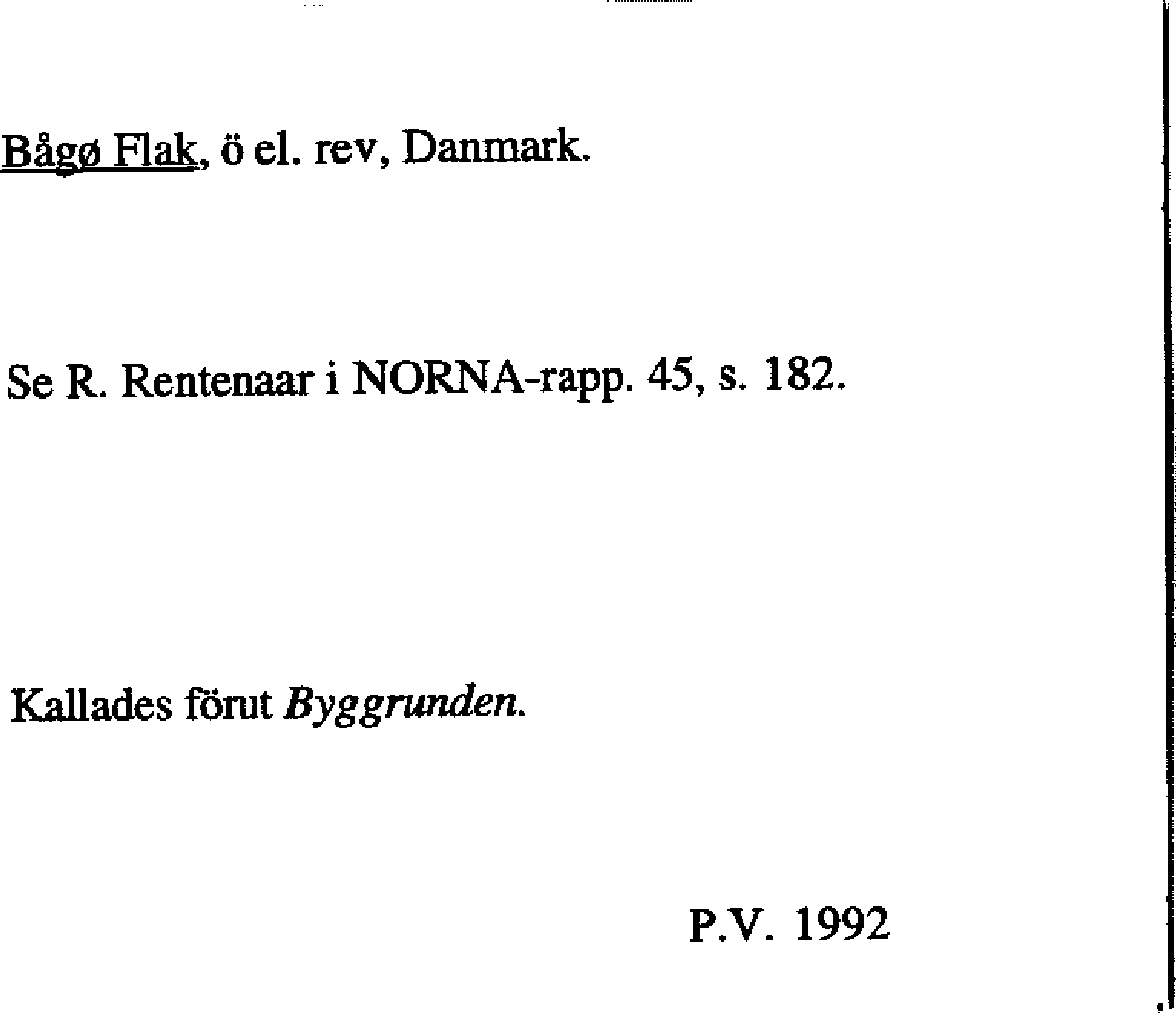 Bågø Flak, ö el. rev, Danmark.

Se R. Rentenaar i NORNA-rapp. 45, s. 182.

Kallades förut Byggrunden.

P.V. 1992